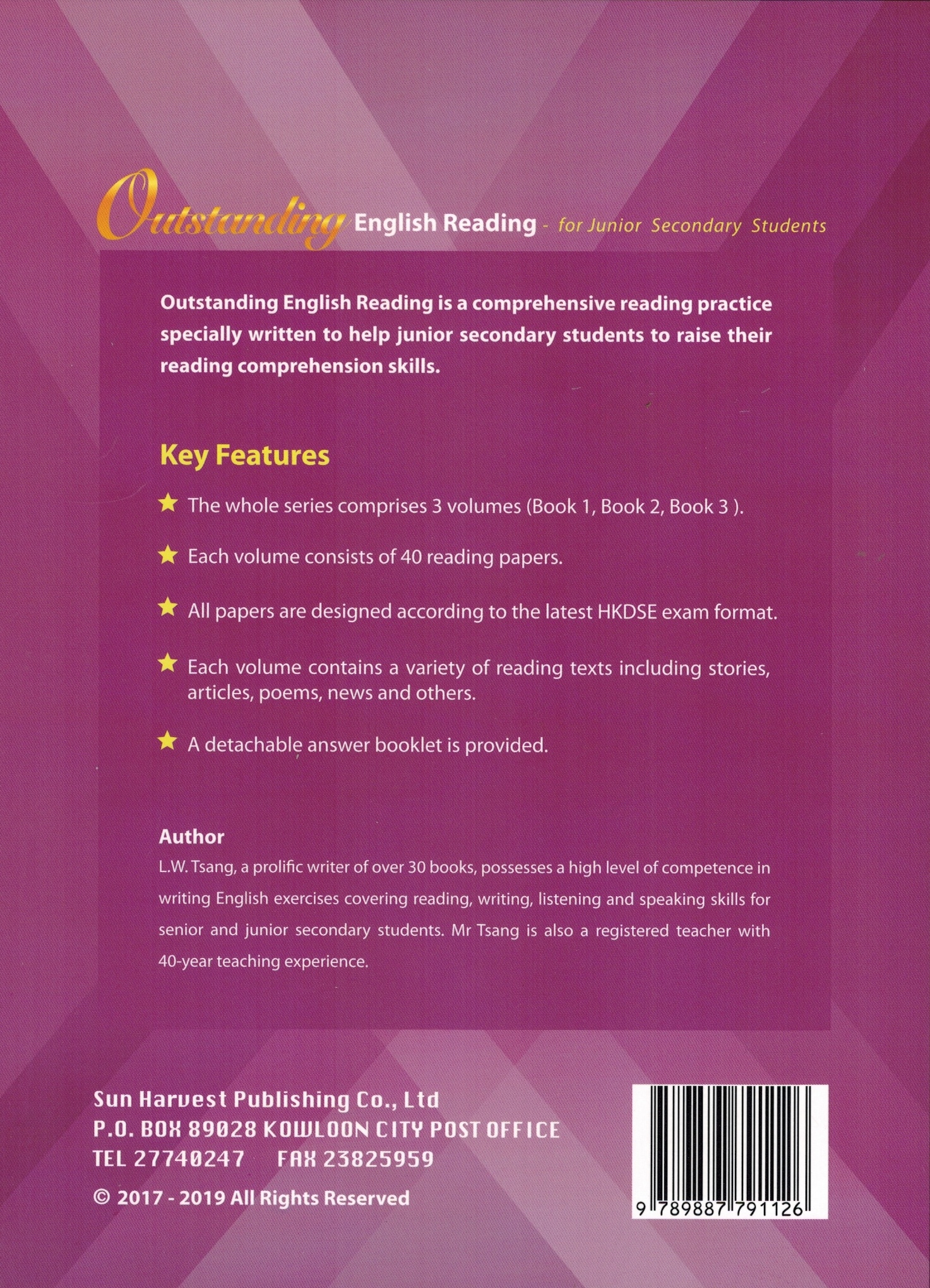 Outstanding English Reading - for Junior Secondary Students

Outstanding English Reading is a comprehensive reading practice specially written to help junior secondary students to raise their reading comprehension skills.

Key Features

★ The whole series comprises 3 volumes (Book 1, Book 2, Book 3 ).

★ Each volume consists of 40 reading papers.

★ All papers are designed according to the latest HKDSE exam format.

★ Each volume contains a variety of reading texts including stories, articles, poems, news and others.

★ A detachable answer booklet is provided.

Author
L.W. Tsang, a prolific writer of over 30 books, possesses a high level of competence in writing English exercises covering reading, writing, listening and speaking skills for senior and junior secondary students. Mr Tsang is also a registered teacher with 40-year teaching experience.

Sun Harvest Publishing Co., Ltd
P.O. BOX 89028 KOWLOON CITY POST OFFICE
TEL 27740247 FAX 23825959

© 2017 - 2019 All Rights Reserved

9 789887 791126